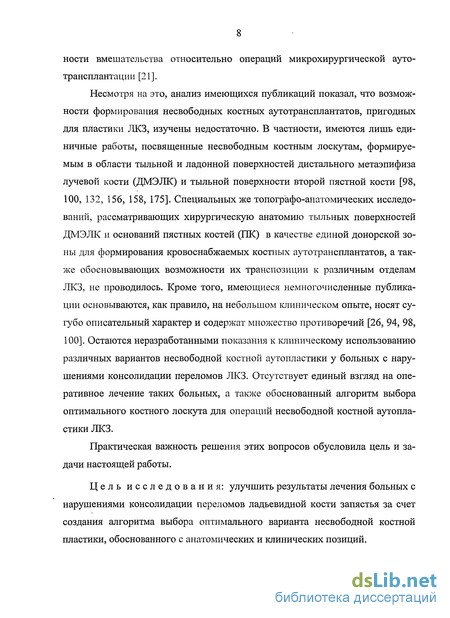 8

ности вмешательства относительно операций микрохирургической аутотрансплантации [21].

Несмотря на это, анализ имеющихся публикаций показал, что возможности формирования несвободных костных аутотрансплантатов, пригодных для пластики ЛКЗ, изучены недостаточно. В частности, имеются лишь единичные работы, посвященные несвободным костным лоскутам, формируемым в области тыльной и ладонной поверхностей дистального метаэпифиза лучевой кости (ДМЭЛК) и тыльной поверхности второй пястной кости [98, 100, 132, 156, 158, 175]. Специальных же топографо-анатомических исследований, рассматривающих хирургическую анатомию тыльных поверхностей ДМЭЛК и оснований пястных костей (ПК) в качестве единой донорской зоны для формирования кровоснабжаемых костных аутотрансплантатов, а также обосновывающих возможности их транспозиции к различным отделам ЛКЗ, не проводилось. Кроме того, имеющиеся немногочисленные публикации основываются, как правило, на небольшом клиническом опыте, носят сугубо описательный характер и содержат множество противоречий [26, 94, 98, 100]. Остаются неразработанными показания к клиническому использованию различных вариантов несвободной костной аутопластики у больных с нарушениями консолидации переломов ЛКЗ. Отсутствует единый взгляд на оперативное лечение таких больных, а также обоснованный алгоритм выбора оптимального костного лоскута для операций несвободной костной аутопластики ЛКЗ.

Практическая важность решения этих вопросов обусловила цель и задачи настоящей работы.

Цель исследования: улучшить результаты лечения больных с нарушениями консолидации переломов ладьевидной кости запястья за счет создания алгоритма выбора оптимального варианта несвободной костной пластики, обоснованного с анатомических и клинических позиций.

dsLib.net
библиотека диссертаций